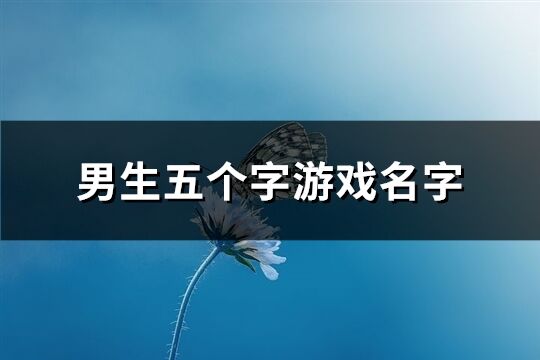 男生五个字游戏名字